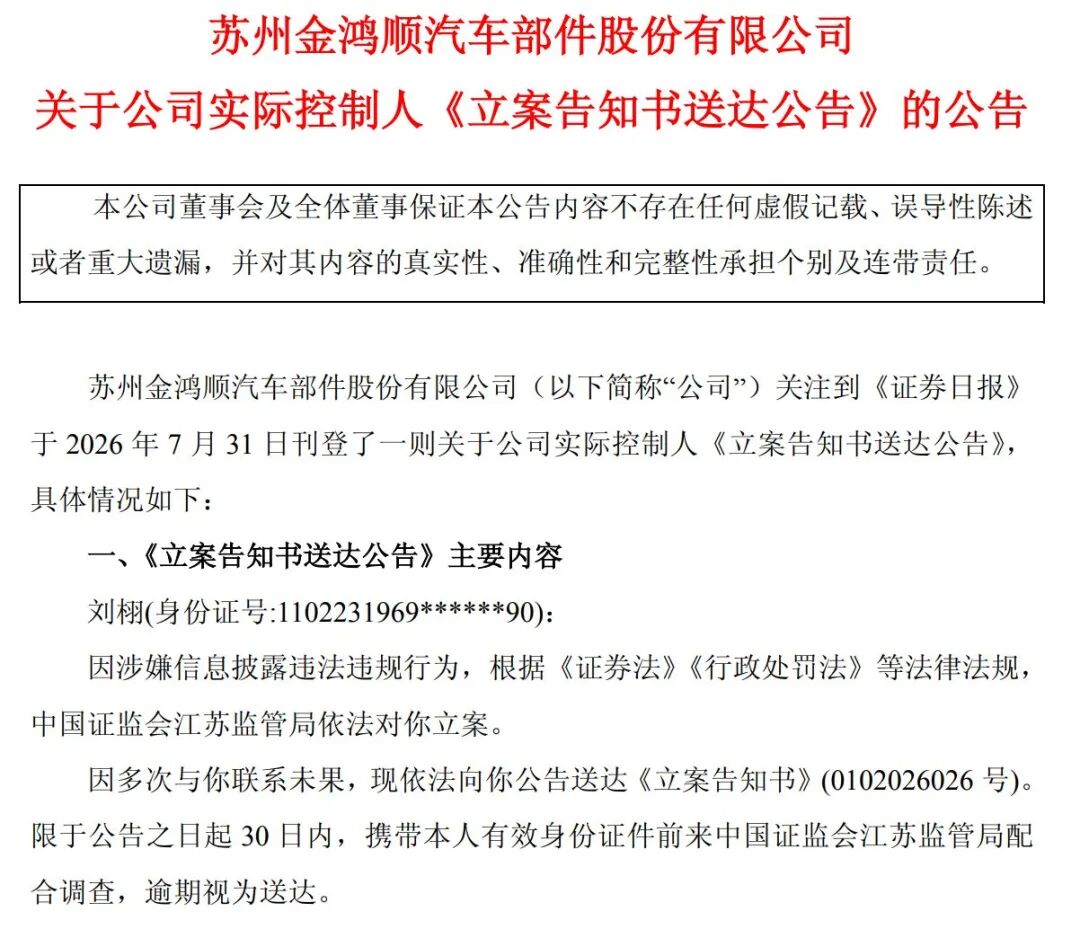 苏州金鸿顺汽车部件股份有限公司
关于公司实际控制人《立案告知书送达公告》的公告

本公司董事会及全体董事保证本公告内容不存在任何虚假记载、误导性陈述或者重大遗漏，并对其内容的真实性、准确性和完整性承担个别及连带责任。

苏州金鸿顺汽车部件股份有限公司（以下简称“公司”）关注到《证券日报》于 2026 年 7 月 31 日刊登了一则关于公司实际控制人《立案告知书送达公告》，具体情况如下：

一、《立案告知书送达公告》主要内容

刘栩(身份证号:1102231969******90)：

因涉嫌信息披露违法违规行为，根据《证券法》《行政处罚法》等法律法规，中国证监会江苏监管局依法对你立案。

因多次与你联系未果，现依法向你公告送达《立案告知书》(0102026026 号)。限于公告之日起 30 日内，携带本人有效身份证件前来中国证监会江苏监管局配合调查，逾期视为送达。